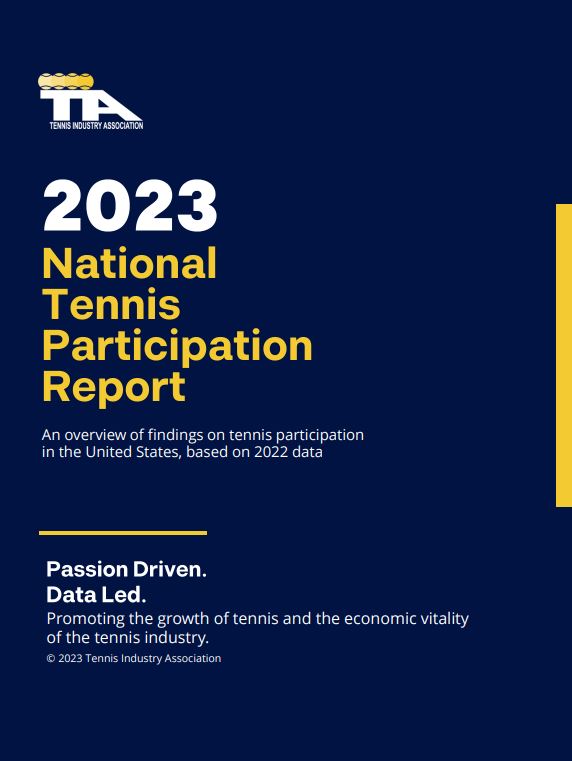 TIA
TENNIS INDUSTRY ASSOCIATION

2023
National Tennis Participation Report

An overview of findings on tennis participation in the United States, based on 2022 data

Passion Driven.
Data Led.
Promoting the growth of tennis and the economic vitality of the tennis industry.
© 2023 Tennis Industry Association